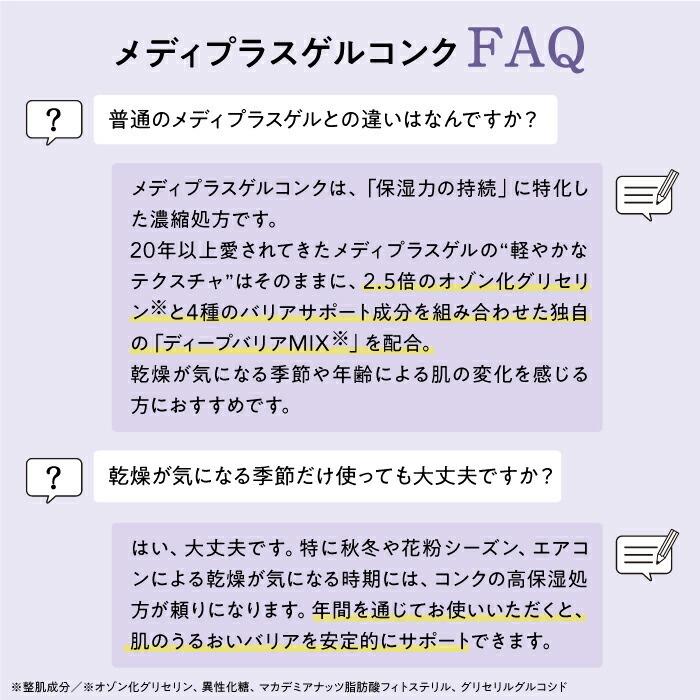 メディプラスゲルコンク FAQ

?

普通のメディプラスゲルとの違いはなんですか？

メディプラスゲルコンクは、「保湿力の持続」に特化した濃縮処方です。
20年以上愛されてきたメディプラスゲルの“軽やかなテクスチャ”はそのままに、2.5倍のオゾン化グリセリン※と4種のバリアサポート成分を組み合わせた独自の「ディープバリアMIX※」を配合。
乾燥が気になる季節や年齢による肌の変化を感じる方におすすめです。

?

乾燥が気になる季節だけ使っても大丈夫ですか？

はい、大丈夫です。特に秋冬や花粉シーズン、エアコンによる乾燥が気になる時期には、コンクの高保湿処方が頼りになります。年間を通じてお使いいただくと、肌のうるおいバリアを安定的にサポートできます。

※整肌成分／※オゾン化グリセリン、異性化糖、マカデミアナッツ脂肪酸フィトステリル、グリセリルグルコシド